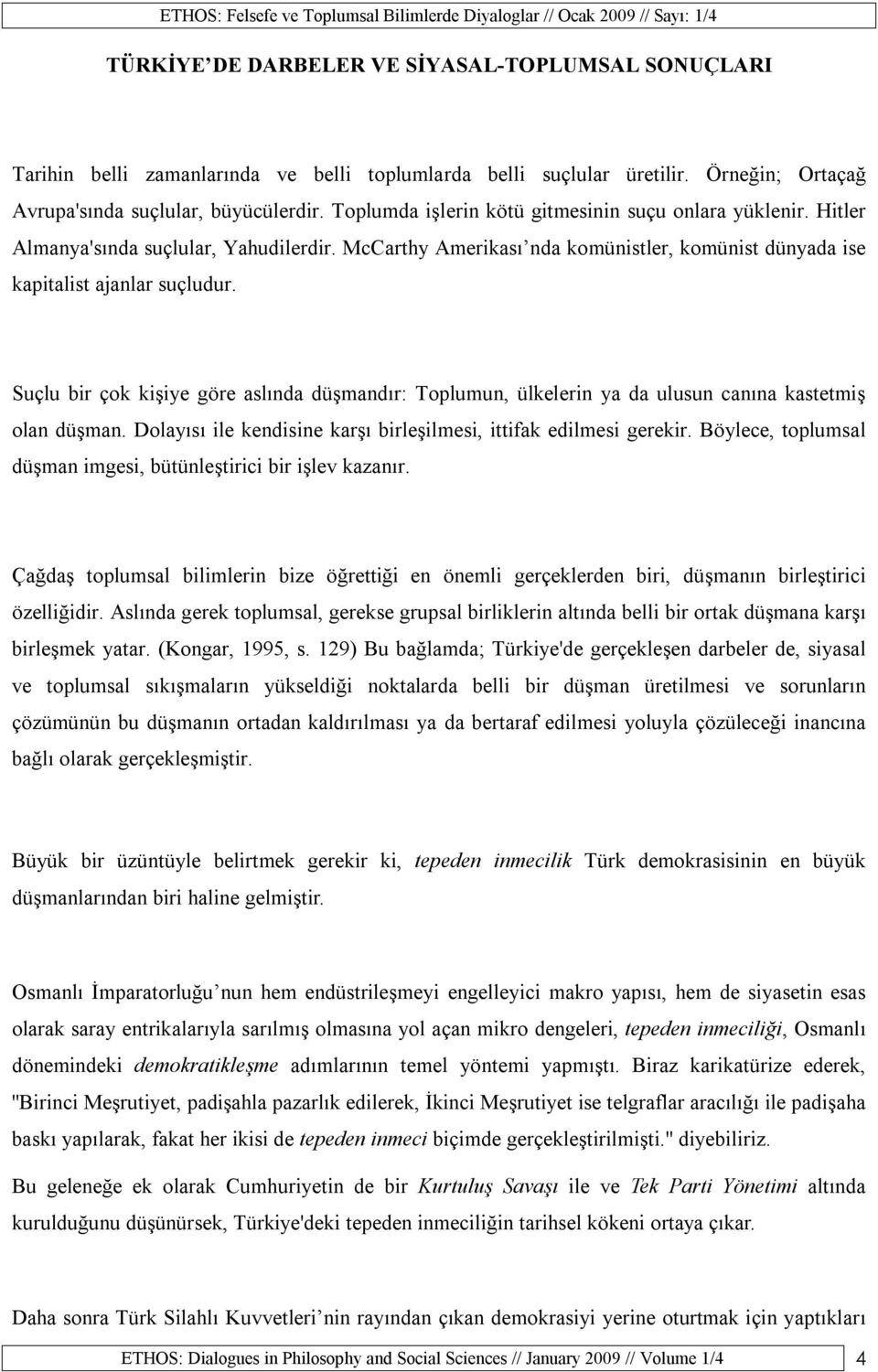 ETHOS: Felsefe ve Toplumsal Bilimlerde Diyaloglar // Ocak 2009 // Sayı: 1/4

TÜRKİYE DE DARBELER VE SİYASAL-TOPLUMSAL SONUÇLARI

Tarihin belli zamanlarında ve belli toplumlarda belli suçlular üretilir. Örneğin; Ortaçağ Avrupa'sında suçlular, büyücülerdir. Toplumda işlerin kötü gitmesinin suçu onlara yüklenir. Hitler Almanya'sında suçlular, Yahudilerdir. McCarthy Amerikası nda komünistler, komünist dünyada ise kapitalist ajanlar suçludur.

Suçlu bir çok kişiye göre aslında düşmandır: Toplumun, ülkelerin ya da ulusun canına kastetmiş olan düşman. Dolayısı ile kendisine karşı birleşilmesi, ittifak edilmesi gerekir. Böylece, toplumsal düşman imgesi, bütünleştirici bir işlev kazanır.

Çağdaş toplumsal bilimlerin bize öğrettiği en önemli gerçeklerden biri, düşmanın birleştirici özelliğidir. Aslında gerek toplumsal, gerekse grupsal birliklerin altında belli bir ortak düşmana karşı birleşmek yatar. (Kongar, 1995, s. 129) Bu bağlamda; Türkiye'de gerçekleşen darbeler de, siyasal ve toplumsal sıkışmaların yükseldiği noktalarda belli bir düşman üretilmesi ve sorunların çözümünün bu düşmanın ortadan kaldırılması ya da bertaraf edilmesi yoluyla çözüleceği inancına bağlı olarak gerçekleşmiştir.

Büyük bir üzüntüyle belirtmek gerekir ki, tepeden inmecilik Türk demokrasisinin en büyük düşmanlarından biri haline gelmiştir.

Osmanlı İmparatorluğu nun hem endüstrileşmeyi engelleyici makro yapısı, hem de siyasetin esas olarak saray entrikalarıyla sarılmış olmasına yol açan mikro dengeleri, tepeden inmeciliği, Osmanlı dönemindeki demokratikleşme adımlarının temel yöntemi yapmıştı. Biraz karikatürize ederek, "Birinci Meşrutiyet, padişahla pazarlık edilerek, İkinci Meşrutiyet ise telgraflar aracılığı ile padişaha baskı yapılarak, fakat her ikisi de tepeden inmeci biçimde gerçekleştirilmişti." diyebiliriz.

Bu geleneğe ek olarak Cumhuriyetin de bir Kurtuluş Savaşı ile ve Tek Parti Yönetimi altında kurulduğunu düşünürsek, Türkiye'deki tepeden inmeciliğin tarihsel kökeni ortaya çıkar.

Daha sonra Türk Silahlı Kuvvetleri nin rayından çıkan demokrasiyi yerine oturtmak için yaptıkları

ETHOS: Dialogues in Philosophy and Social Sciences // January 2009 // Volume 1/4 4